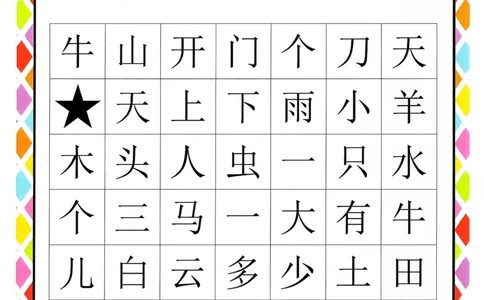 | 牛 | 山 | 开 | 门 | 个 | 刀 | 天 |
|---|---|---|---|---|---|---|
| ★ | 天 | 上 | 下 | 雨 | 小 | 羊 |
| 木 | 头 | 人 | 虫 | 一 | 只 | 水 |
| 个 | 三 | 马 | 一 | 大 | 有 | 牛 |
| 儿 | 白 | 云 | 多 | 少 | 土 | 田 |